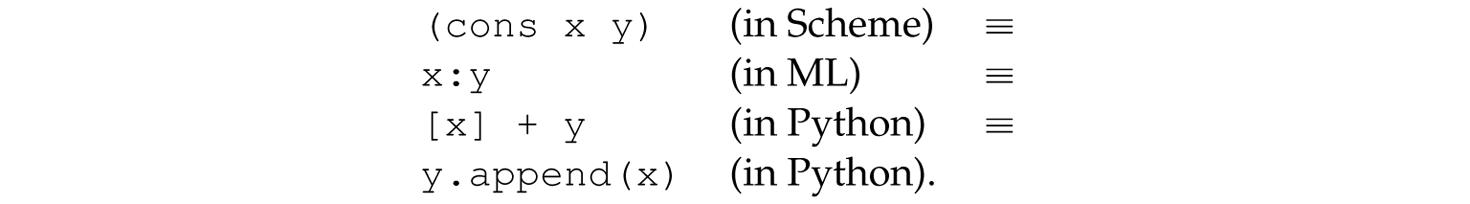 (cons x y) (in Scheme) $\equiv$
x:y (in ML) $\equiv$
[x] + y (in Python) $\equiv$
y.append(x) (in Python).